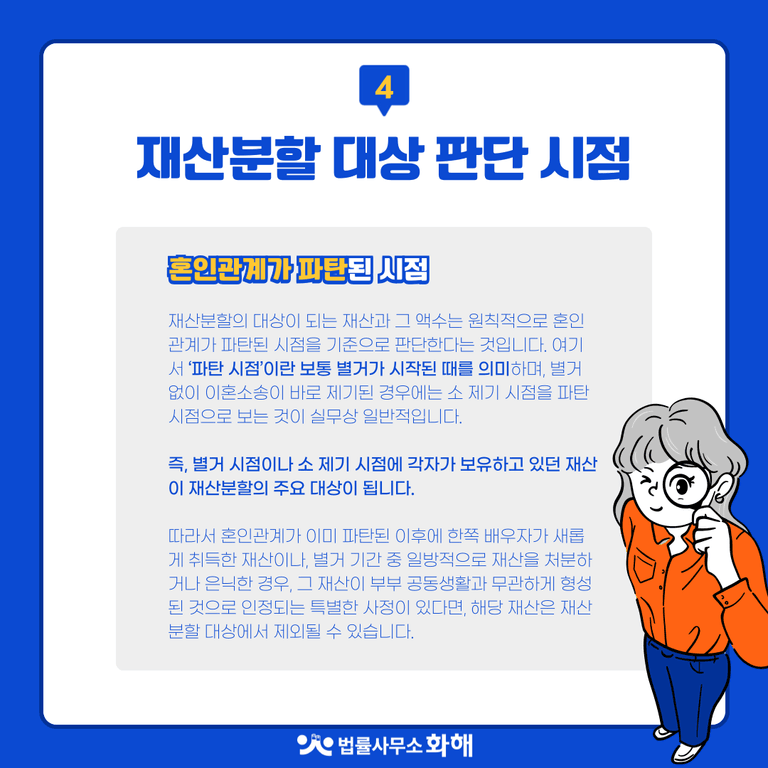 4

재산분할 대상 판단 시점

혼인관계가 파탄된 시점

재산분할의 대상이 되는 재산과 그 액수는 원칙적으로 혼인관계가 파탄된 시점을 기준으로 판단한다는 것입니다. 여기서 '파탄 시점'이란 보통 별거가 시작된 때를 의미하며, 별거 없이 이혼소송이 바로 제기된 경우에는 소 제기 시점을 파탄 시점으로 보는 것이 실무상 일반적입니다.

즉, 별거 시점이나 소 제기 시점에 각자가 보유하고 있던 재산이 재산분할의 주요 대상이 됩니다.

따라서 혼인관계가 이미 파탄된 이후에 한쪽 배우자가 새롭게 취득한 재산이나, 별거 기간 중 일방적으로 재산을 처분하거나 은닉한 경우, 그 재산이 부부 공동생활과 무관하게 형성된 것으로 인정되는 특별한 사정이 있다면, 해당 재산은 재산분할 대상에서 제외될 수 있습니다.

법률사무소 화해